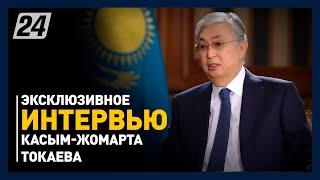 24

ЭКСКЛЮЗИВНОЕ
ИНТЕРВЬЮ
КАСЫМ-ЖОМАРТА
ТОКАЕВА